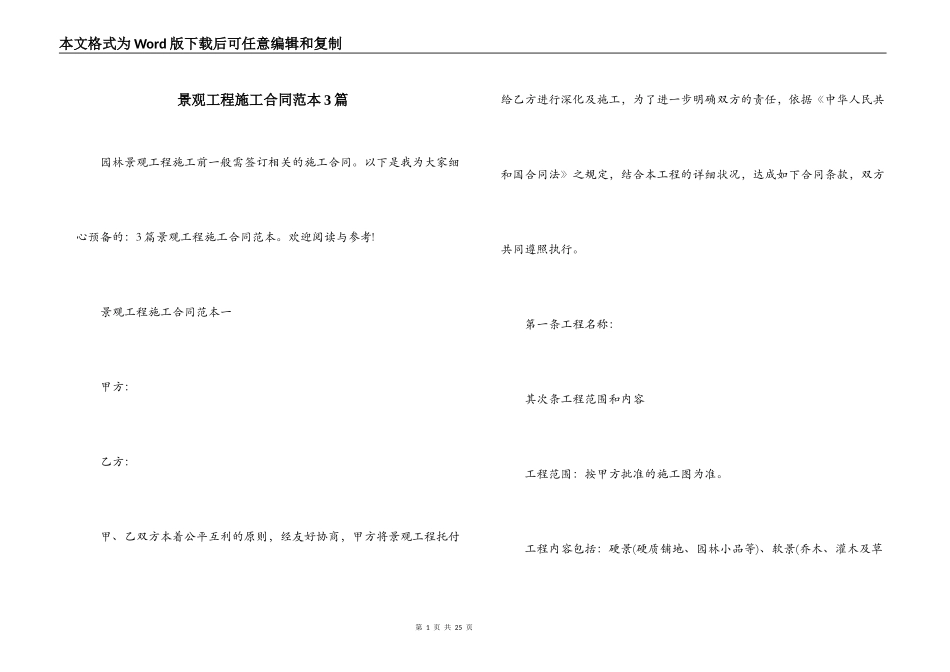 本文格式为Word版下载后可任意编辑和复制

景观工程施工合同范本3篇

园林景观工程施工前一般需签订相关的施工合同。以下是我为大家细心预备的：3篇景观工程施工合同范本。欢迎阅读与参考!

景观工程施工合同范本一

甲方:

乙方:

甲、乙双方本着公平互利的原则，经友好协商，甲方将景观工程托付给乙方进行深化及施工，为了进一步明确双方的责任，依据《中华人民共和国合同法》之规定，结合本工程的详细状况，达成如下合同条款，双方共同遵照执行。

第一条工程名称:

其次条工程范围和内容

工程范围：按甲方批准的施工图为准。

工程内容包括：硬景(硬质铺地、园林小品等)、软景(乔木、灌木及草

第 1 页 共 25 页